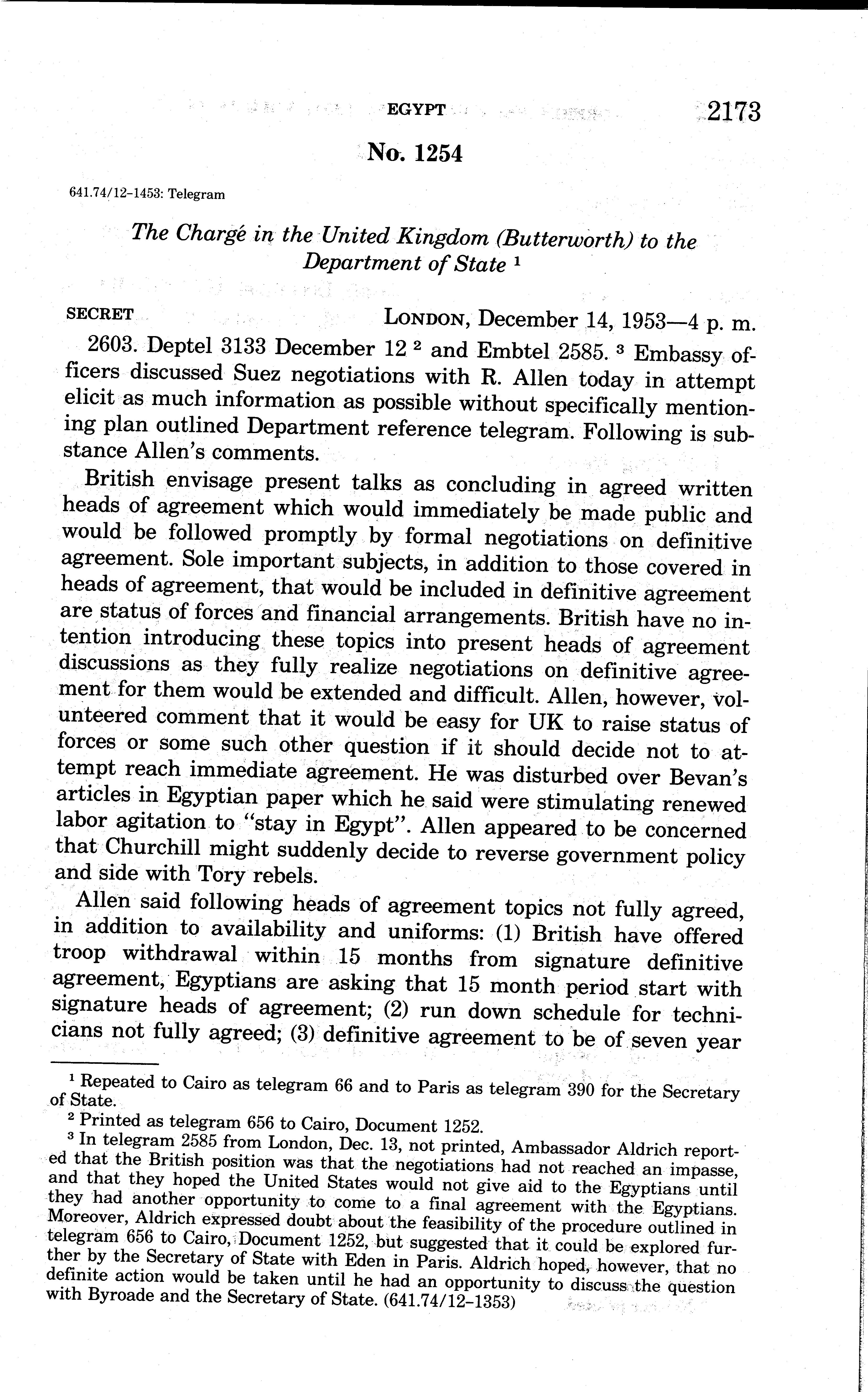 EGYPT 2173

No. 1254

641.74/12-1453: Telegram

The Chargé in the United Kingdom (Butterworth) to the Department of State $^1$

SECRET LONDON, December 14, 1953—4 p. m.

2603. Deptel 3133 December 12 $^2$ and Embtel 2585. $^3$ Embassy officers discussed Suez negotiations with R. Allen today in attempt elicit as much information as possible without specifically mentioning plan outlined Department reference telegram. Following is substance Allen's comments.

British envisage present talks as concluding in agreed written heads of agreement which would immediately be made public and would be followed promptly by formal negotiations on definitive agreement. Sole important subjects, in addition to those covered in heads of agreement, that would be included in definitive agreement are status of forces and financial arrangements. British have no intention introducing these topics into present heads of agreement discussions as they fully realize negotiations on definitive agreement for them would be extended and difficult. Allen, however, volunteered comment that it would be easy for UK to raise status of forces or some such other question if it should decide not to attempt reach immediate agreement. He was disturbed over Bevan's articles in Egyptian paper which he said were stimulating renewed labor agitation to "stay in Egypt". Allen appeared to be concerned that Churchill might suddenly decide to reverse government policy and side with Tory rebels.

Allen said following heads of agreement topics not fully agreed, in addition to availability and uniforms: (1) British have offered troop withdrawal within 15 months from signature definitive agreement, Egyptians are asking that 15 month period start with signature heads of agreement; (2) run down schedule for technicians not fully agreed; (3) definitive agreement to be of seven year

$^1$ Repeated to Cairo as telegram 66 and to Paris as telegram 390 for the Secretary of State.

$^2$ Printed as telegram 656 to Cairo, Document 1252.

$^3$ In telegram 2585 from London, Dec. 13, not printed, Ambassador Aldrich reported that the British position was that the negotiations had not reached an impasse, and that they hoped the United States would not give aid to the Egyptians until they had another opportunity to come to a final agreement with the Egyptians. Moreover, Aldrich expressed doubt about the feasibility of the procedure outlined in telegram 656 to Cairo, Document 1252, but suggested that it could be explored further by the Secretary of State with Eden in Paris. Aldrich hoped, however, that no definite action would be taken until he had an opportunity to discuss the question with Byroade and the Secretary of State. (641.74/12-1353)